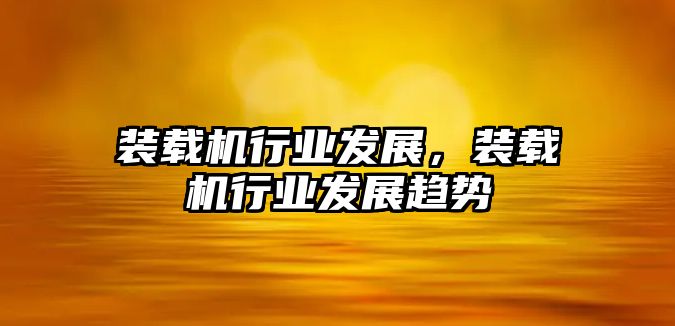 装载机行业发展，装载机行业发展趋势